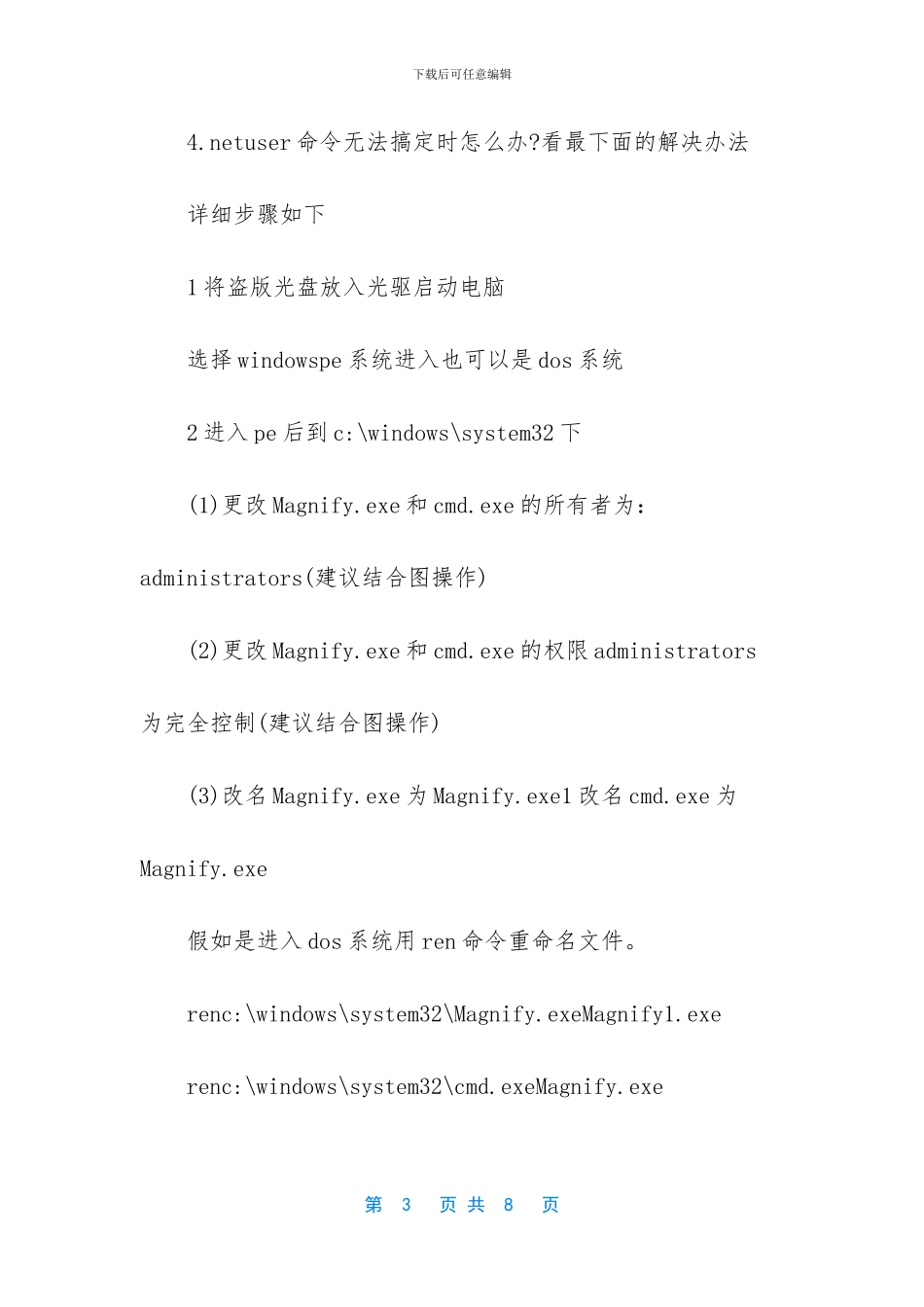 下载后可任意编辑

4.netuser 命令无法搞定时怎么办?看最下面的解决办法

详细步骤如下

1 将盗版光盘放入光驱启动电脑

选择 windowspe 系统进入也可以是 dos 系统

2 进入 pe 后到 c:\windows\system32 下

(1)更改 Magnify.exe 和 cmd.exe 的所有者为：administrators(建议结合图操作)

(2)更改 Magnify.exe 和 cmd.exe 的权限 administrators 为完全控制(建议结合图操作)

(3)改名 Magnify.exe 为 Magnify.exe1 改名 cmd.exe 为 Magnify.exe

假如是进入 dos 系统用 ren 命令重命名文件。

renc:\windows\system32\Magnify.exeMagnify1.exe

renc:\windows\system32\cmd.exeMagnify.exe

第 3 页 共 8 页